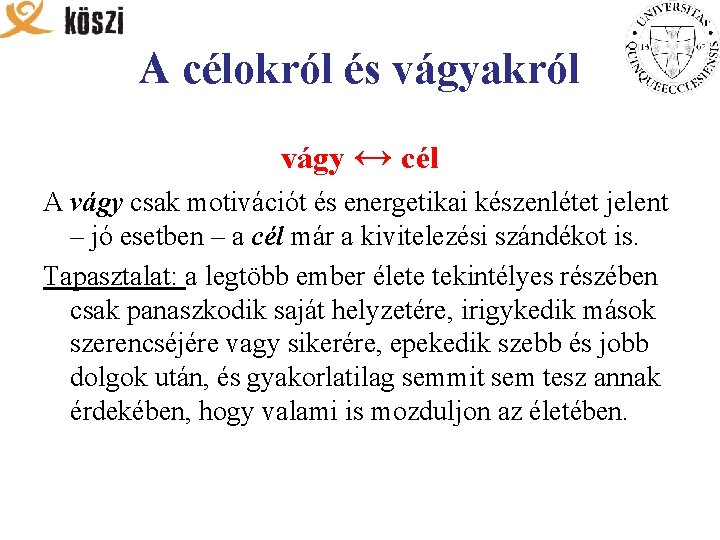 köszi

UNIVERSITAS QUINQUEECCLESIENSIS 13 67

A célokról és vágyakról

vágy ↔ cél

A vágy csak motivációt és energetikai készenlétet jelent – jó esetben – a cél már a kivitelezési szándékot is.

Tapasztalat: a legtöbb ember élete tekintélyes részében csak panaszkodik saját helyzetére, irigykedik mások szerencséjére vagy sikerére, epekedik szebb és jobb dolgok után, és gyakorlatilag semmit sem tesz annak érdekében, hogy valami is mozduljon az életében.